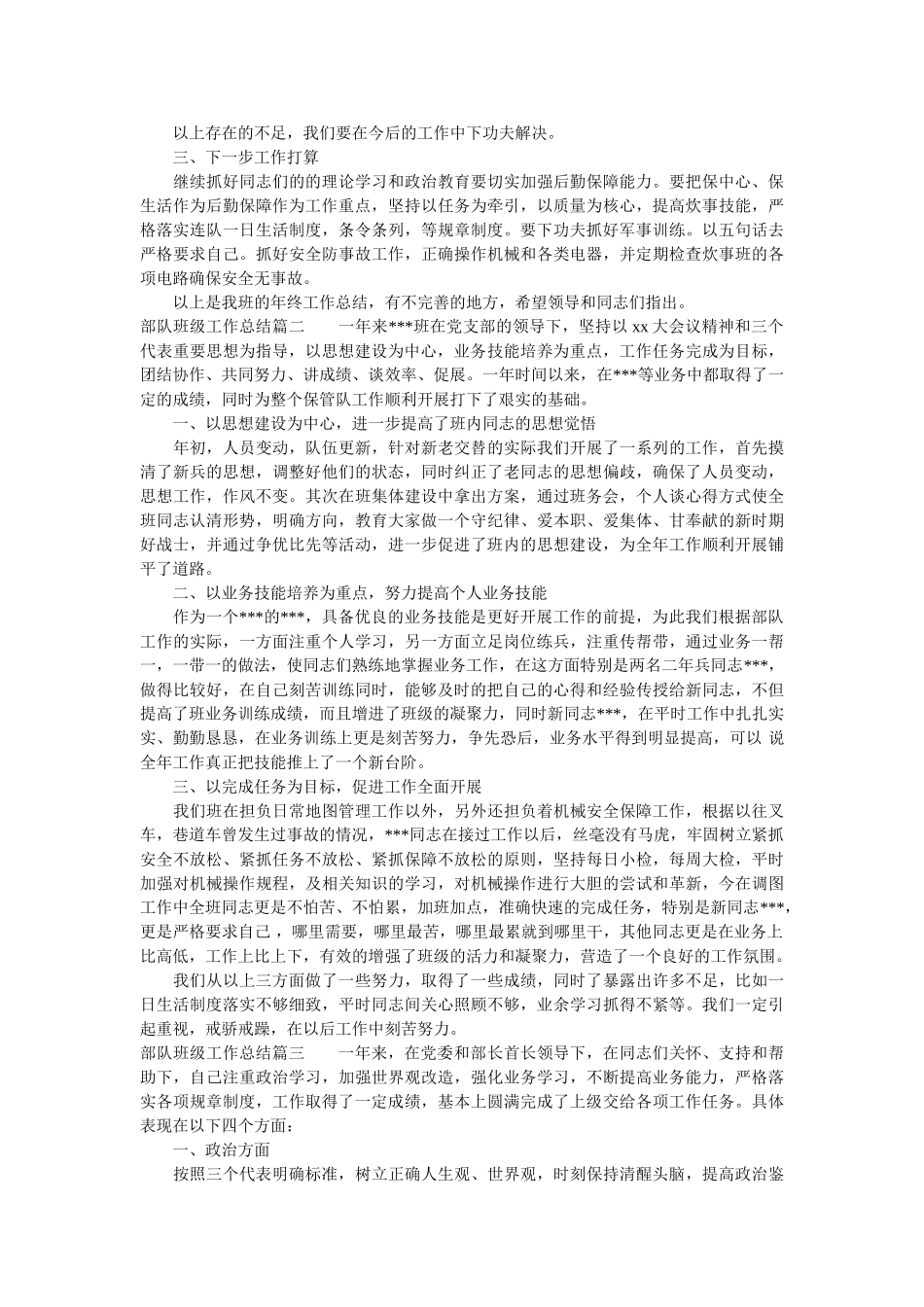 以上存在的不足，我们要在今后的工作中下功夫解决。

三、下一步工作打算

继续抓好同志们的的理论学习和政治教育要切实加强后勤保障能力。要把保中心、保生活作为后勤保障作为工作重点，坚持以任务为牵引，以质量为核心，提高炊事技能，严格落实连队一日生活制度，条令条列，等规章制度。要下功夫抓好军事训练。以五句话去严格要求自己。抓好安全防事故工作，正确操作机械和各类电器，并定期检查炊事班的各项电路确保安全无事故。

以上是我班的年终工作总结，有不完善的地方，希望领导和同志们指出。

部队班级工作总结篇二　　一年来***班在党支部的领导下，坚持以 xx 大会议精神和三个代表重要思想为指导，以思想建设为中心，业务技能培养为重点，工作任务完成为目标，团结协作、共同努力、讲成绩、谈效率、促展。一年时间以来，在***等业务中都取得了一定的成绩，同时为整个保管队工作顺利开展打下了艰实的基础。

一、以思想建设为中心，进一步提高了班内同志的思想觉悟

年初，人员变动，队伍更新，针对新老交替的实际我们开展了一系列的工作，首先摸清了新兵的思想，调整好他们的状态，同时纠正了老同志的思想偏歧，确保了人员变动，思想工作，作风不变。其次在班集体建设中拿出方案，通过班务会，个人谈心得方式使全班同志认清形势，明确方向，教育大家做一个守纪律、爱本职、爱集体、甘奉献的新时期好战士，并通过争优比先等活动，进一步促进了班内的思想建设，为全年工作顺利开展铺平了道路。

二、以业务技能培养为重点，努力提高个人业务技能

作为一个***的***，具备优良的业务技能是更好开展工作的前提，为此我们根据部队工作的实际，一方面注重个人学习，另一方面立足岗位练兵，注重传帮带，通过业务一帮一，一带一的做法，使同志们熟练地掌握业务工作，在这方面特别是两名二年兵同志***，做得比较好，在自己刻苦训练同时，能够及时的把自己的心得和经验传授给新同志，不但提高了班业务训练成绩，而且增进了班级的凝聚力，同时新同志***，在平时工作中扎扎实实、勤勤恳恳，在业务训练上更是刻苦努力，争先恐后，业务水平得到明显提高，可以 说全年工作真正把技能推上了一个新台阶。

三、以完成任务为目标，促进工作全面开展

我们班在担负日常地图管理工作以外，另外还担负着机械安全保障工作，根据以往叉车，巷道车曾发生过事故的情况，***同志在接过工作以后，丝毫没有马虎，牢固树立紧抓安全不放松、紧抓任务不放松、紧抓保障不放松的原则，坚持每日小检，每周大检，平时加强对机械操作规程，及相关知识的学习，对机械操作进行大胆的尝试和革新，今在调图工作中全班同志更是不怕苦、不怕累，加班加点，准确快速的完成任务，特别是新同志***，更是严格要求自己，哪里需要，哪里最苦，哪里最累就到哪里干，其他同志更是在业务上比高低，工作上比上下，有效的增强了班级的活力和凝聚力，营造了一个良好的工作氛围。

我们从以上三方面做了一些努力，取得了一些成绩，同时了暴露出许多不足，比如一日生活制度落实不够细致，平时同志间关心照顾不够，业余学习抓得不紧等。我们一定引起重视，戒骄戒躁，在以后工作中刻苦努力。

部队班级工作总结篇三　　一年来，在党委和部长首长领导下，在同志们关怀、支持和帮助下，自己注重政治学习，加强世界观改造，强化业务学习，不断提高业务能力，严格落实各项规章制度，工作取得了一定成绩，基本上圆满完成了上级交给各项工作任务。具体表现在以下四个方面：

一、政治方面

按照三个代表明确标准，树立正确人生观、世界观，时刻保持清醒头脑，提高政治鉴